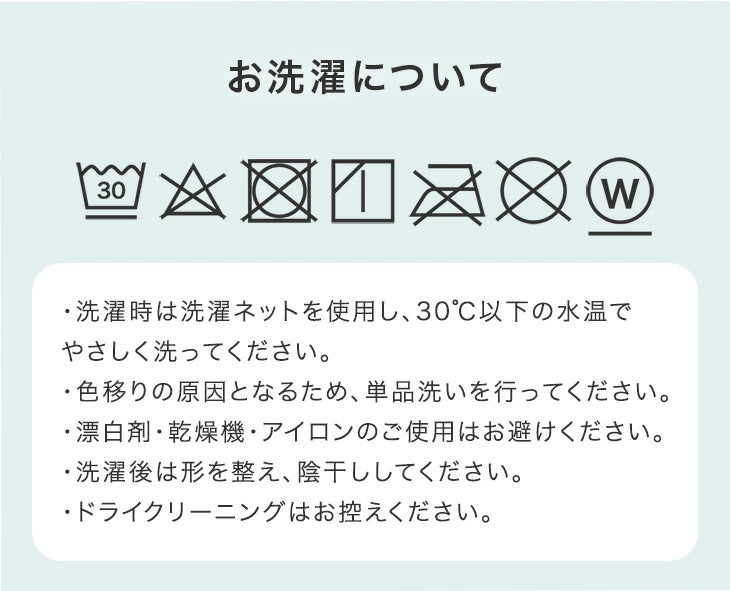 お洗濯について

30

W

・洗濯時は洗濯ネットを使用し、30℃以下の水温でやさしく洗ってください。
・色移りの原因となるため、単品洗いを行ってください。
・漂白剤・乾燥機・アイロンのご使用はお避けください。
・洗濯後は形を整え、陰干ししてください。
・ドライクリーニングはお控えください。